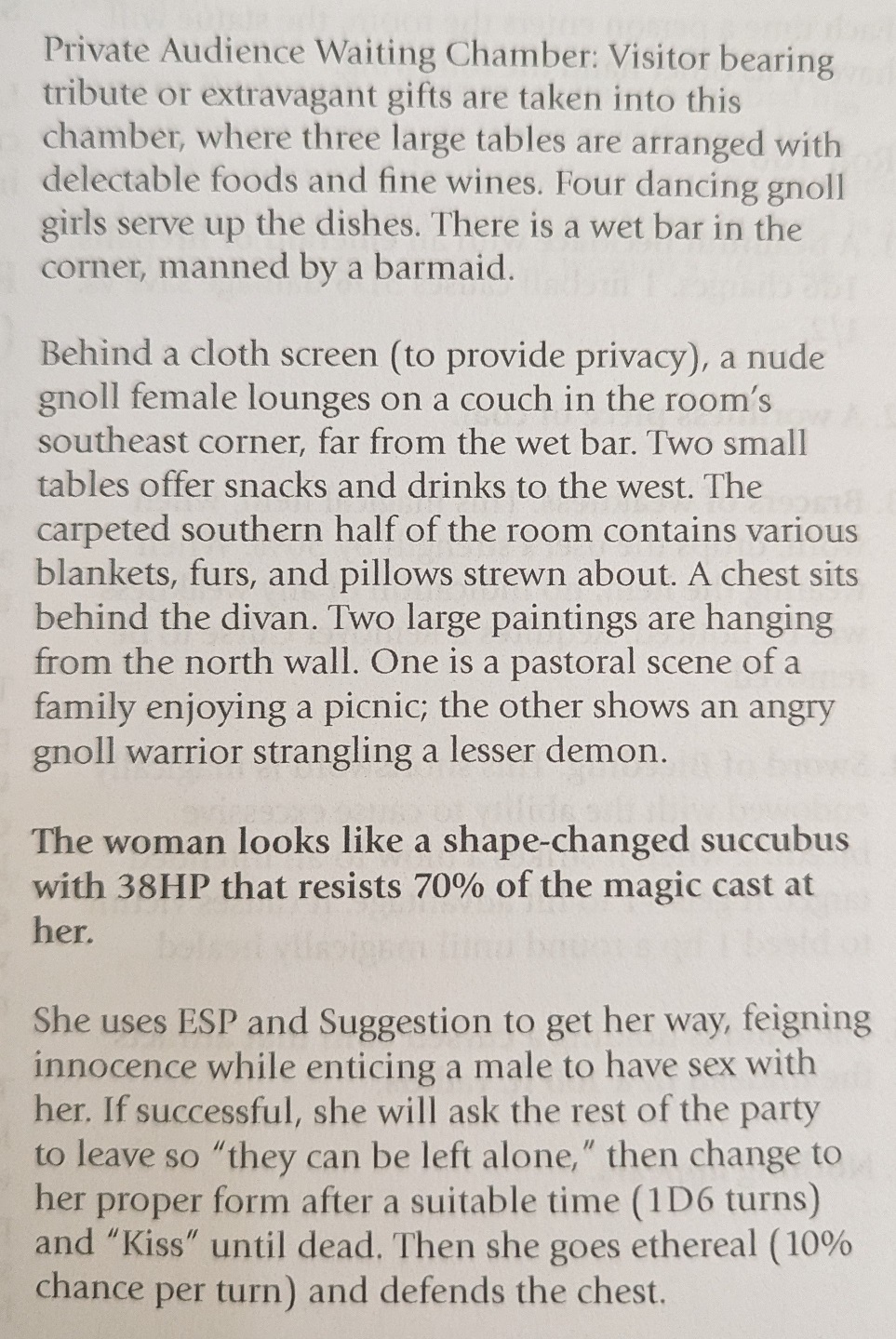 Private Audience Waiting Chamber: Visitor bearing tribute or extravagant gifts are taken into this chamber, where three large tables are arranged with delectable foods and fine wines. Four dancing gnoll girls serve up the dishes. There is a wet bar in the corner, manned by a barmaid.

Behind a cloth screen (to provide privacy), a nude gnoll female lounges on a couch in the room's southeast corner, far from the wet bar. Two small tables offer snacks and drinks to the west. The carpeted southern half of the room contains various blankets, furs, and pillows strewn about. A chest sits behind the divan. Two large paintings are hanging from the north wall. One is a pastoral scene of a family enjoying a picnic; the other shows an angry gnoll warrior strangling a lesser demon.

The woman looks like a shape-changed succubus with 38HP that resists 70% of the magic cast at her.

She uses ESP and Suggestion to get her way, feigning innocence while enticing a male to have sex with her. If successful, she will ask the rest of the party to leave so "they can be left alone," then change to her proper form after a suitable time (1D6 turns) and "Kiss" until dead. Then she goes ethereal (10% chance per turn) and defends the chest.